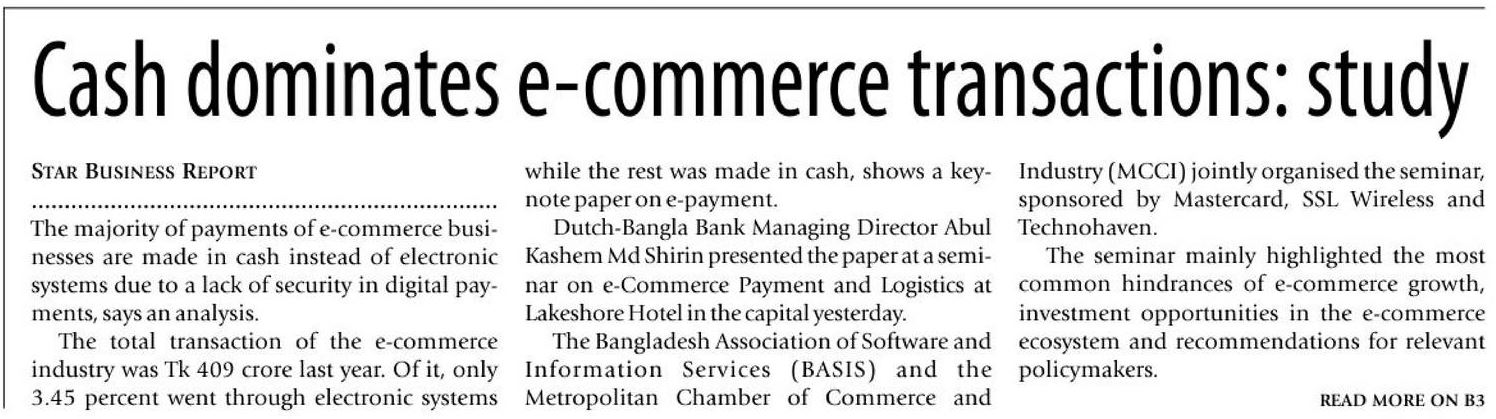 Cash dominates e-commerce transactions: study

STAR BUSINESS REPORT

The majority of payments of e-commerce businesses are made in cash instead of electronic systems due to a lack of security in digital payments, says an analysis.

The total transaction of the e-commerce industry was Tk 409 crore last year. Of it, only 3.45 percent went through electronic systems while the rest was made in cash, shows a keynote paper on e-payment.

Dutch-Bangla Bank Managing Director Abul Kashem Md Shirin presented the paper at a seminar on e-Commerce Payment and Logistics at Lakeshore Hotel in the capital yesterday.

The Bangladesh Association of Software and Information Services (BASIS) and the Metropolitan Chamber of Commerce and Industry (MCCI) jointly organised the seminar, sponsored by Mastercard, SSL Wireless and Technohaven.

The seminar mainly highlighted the most common hindrances of e-commerce growth, investment opportunities in the e-commerce ecosystem and recommendations for relevant policymakers.

READ MORE ON B3